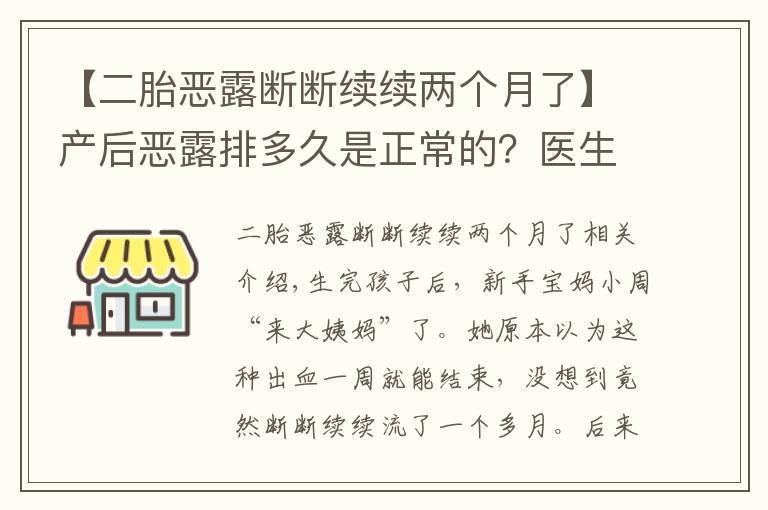 【二胎恶露断断续续两个月了】产后恶露排多久是正常的？医生

二胎恶露断断续续两个月了相关介绍，生完孩子后，新手宝妈小周“来大姨妈”了。她原本以为这种出血一周就能结束，没想到竟然断断续续流了一个多月。后来